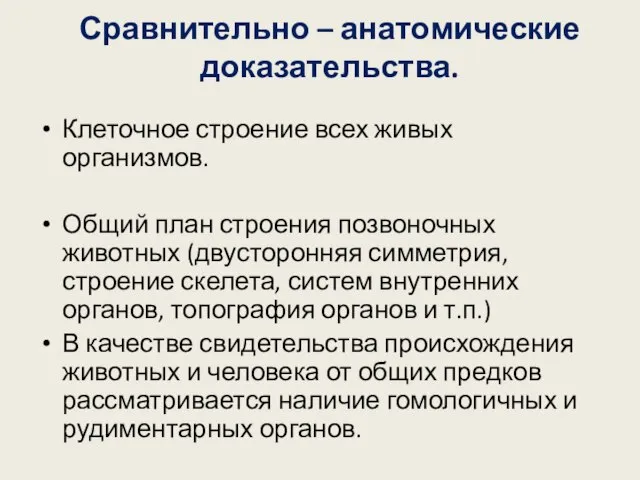 Сравнительно – анатомические доказательства.

• Клеточное строение всех живых организмов.

• Общий план строения позвоночных животных (двусторонняя симметрия, строение скелета, систем внутренних органов, топография органов и т.п.)

• В качестве свидетельства происхождения животных и человека от общих предков рассматривается наличие гомологичных и рудиментарных органов.